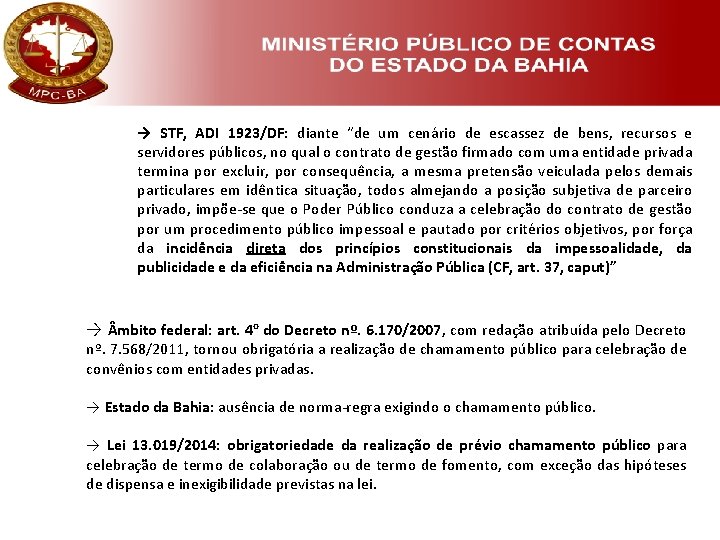 MPC-BA

MINISTÉRIO PÚBLICO DE CONTAS
DO ESTADO DA BAHIA

→ STF, ADI 1923/DF: diante "de um cenário de escassez de bens, recursos e servidores públicos, no qual o contrato de gestão firmado com uma entidade privada termina por excluir, por consequência, a mesma pretensão veiculada pelos demais particulares em idêntica situação, todos almejando a posição subjetiva de parceiro privado, impõe-se que o Poder Público conduza a celebração do contrato de gestão por um procedimento público impessoal e pautado por critérios objetivos, por força da incidência direta dos princípios constitucionais da impessoalidade, da publicidade e da eficiência na Administração Pública (CF, art. 37, caput)"

→ Âmbito federal: art. 4º do Decreto nº. 6.170/2007, com redação atribuída pelo Decreto nº. 7.568/2011, tornou obrigatória a realização de chamamento público para celebração de convênios com entidades privadas.

→ Estado da Bahia: ausência de norma-regra exigindo o chamamento público.

→ Lei 13.019/2014: obrigatoriedade da realização de prévio chamamento público para celebração de termo de colaboração ou de termo de fomento, com exceção das hipóteses de dispensa e inexigibilidade previstas na lei.